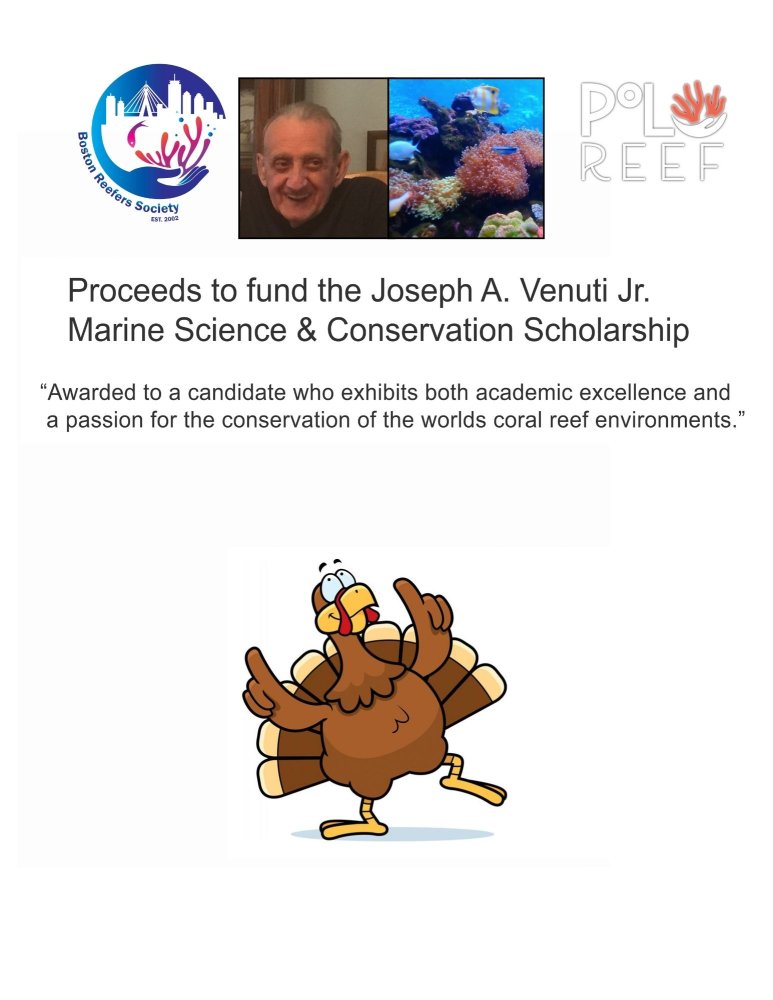 Boston Reefers Society
EST. 2002

POLO
REEF

Proceeds to fund the Joseph A. Venuti Jr.
Marine Science & Conservation Scholarship

"Awarded to a candidate who exhibits both academic excellence and a passion for the conservation of the worlds coral reef environments."